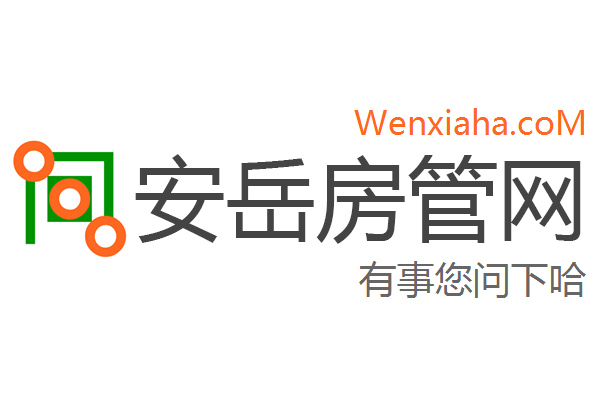 Wenxiaha.coM
安岳房管网
有事您问下哈